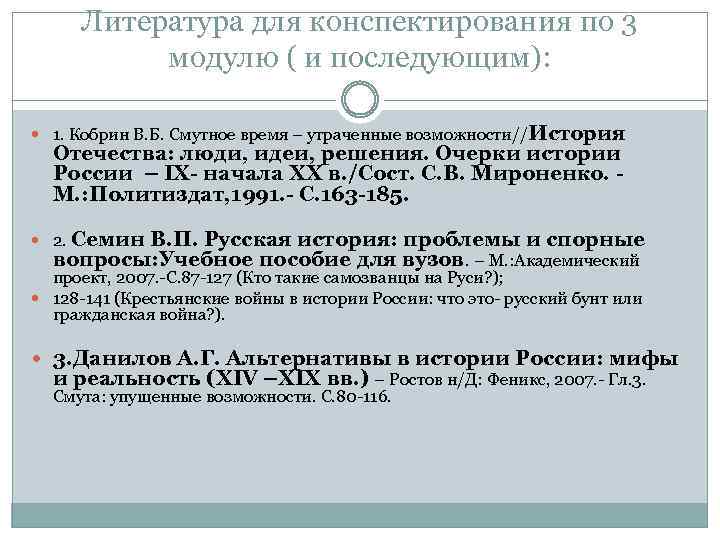 Литература для конспектирования по 3 модулю ( и последующим):

1. Кобрин В.Б. Смутное время – утраченные возможности//История Отечества: люди, идеи, решения. Очерки истории России – IX- начала XX в./Сост. С.В. Мироненко. - М.:Политиздат,1991.- С.163-185.

2. Семин В.П. Русская история: проблемы и спорные вопросы:Учебное пособие для вузов. – М.:Академический проект, 2007.-С.87-127 (Кто такие самозванцы на Руси?);

128-141 (Крестьянские войны в истории России: что это- русский бунт или гражданская война?).

3.Данилов А.Г. Альтернативы в истории России: мифы и реальность (XIV –XIX вв.) – Ростов н/Д: Феникс, 2007.- Гл.3. Смута: упущенные возможности. С.80-116.